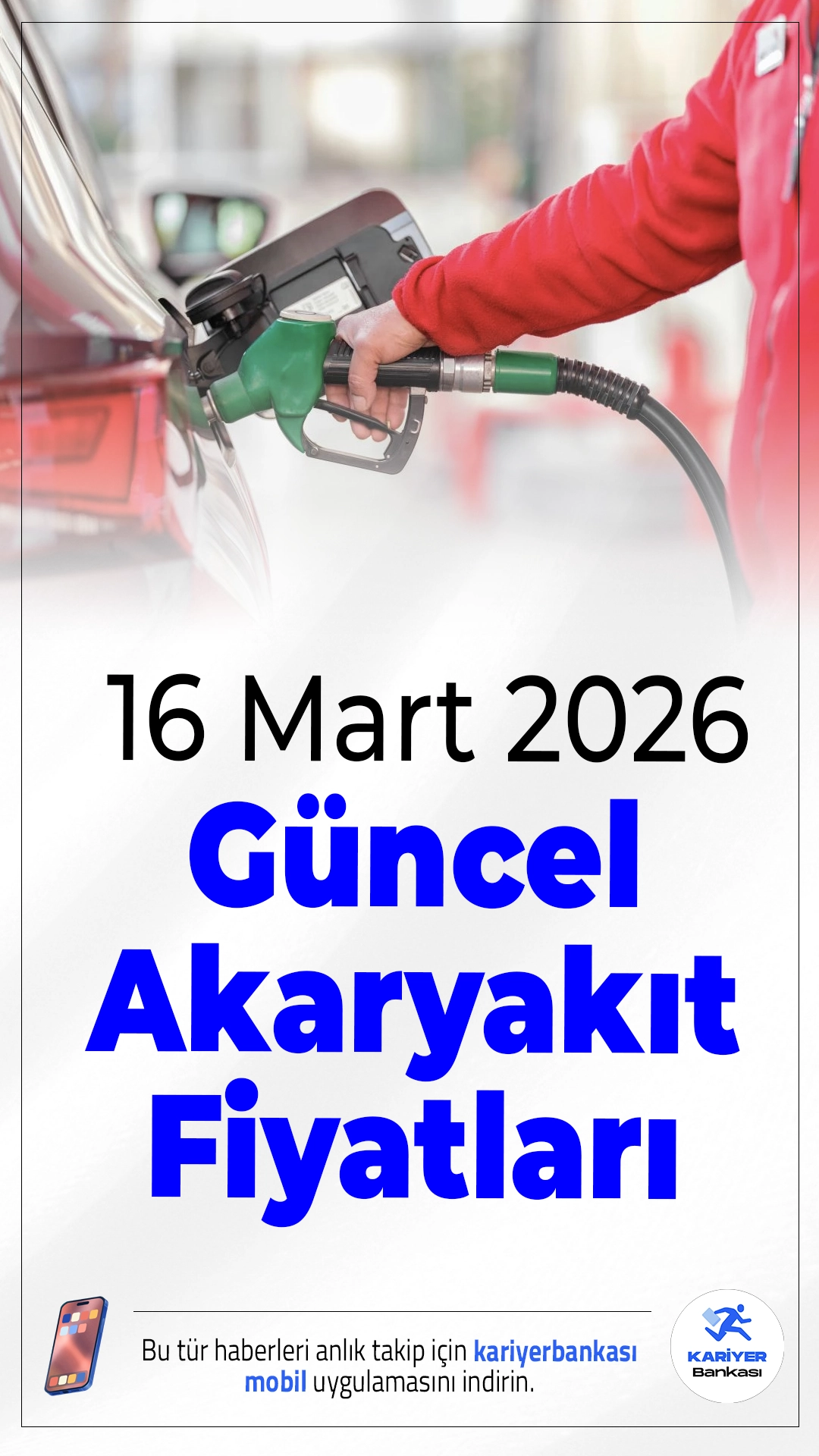 16 Mart 2026
Güncel Akaryakıt Fiyatları

Bu tür haberleri anlık takip için kariyerbankası mobil uygulamasını indirin.

KARİYER Bankası